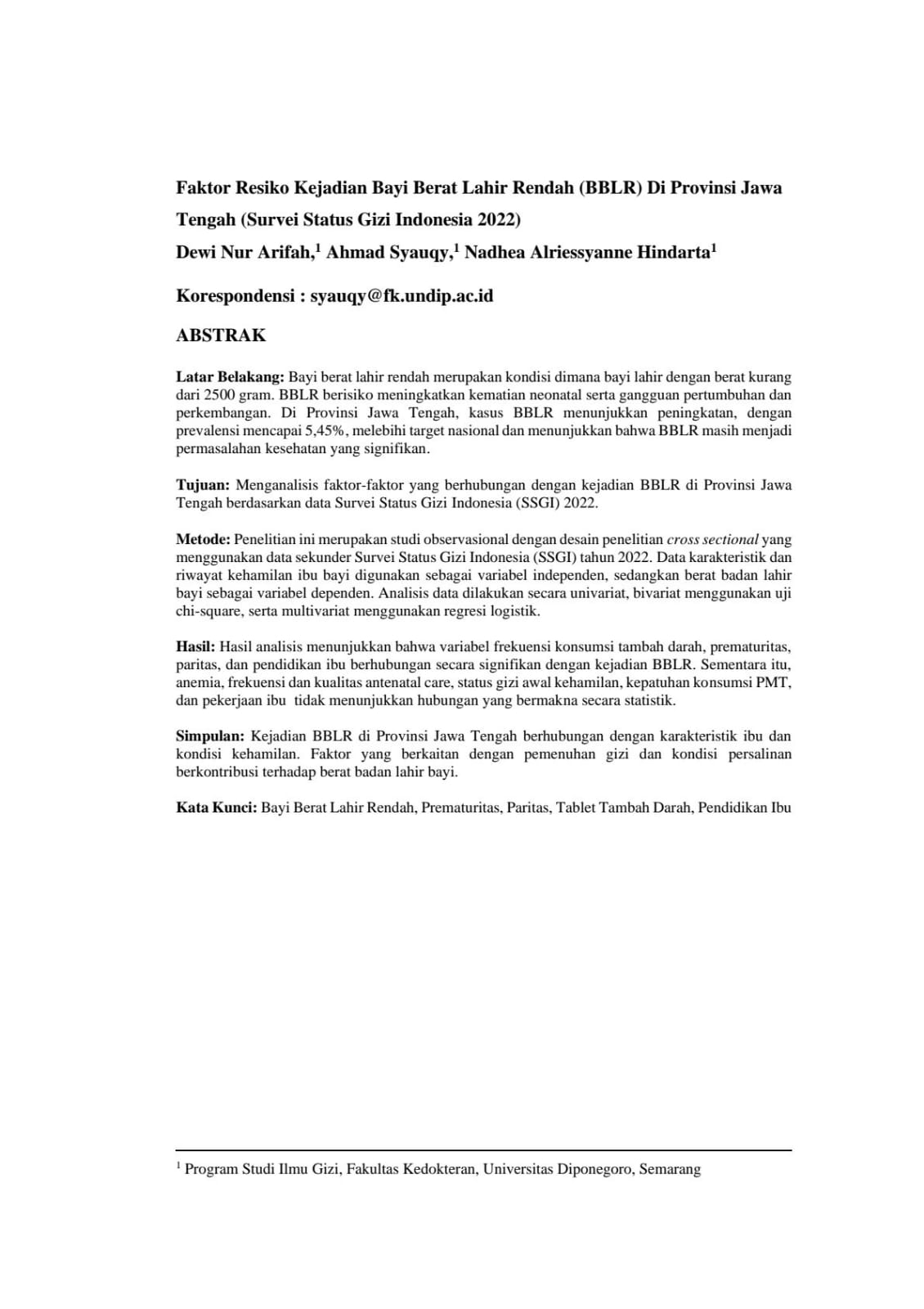 Faktor Resiko Kejadian Bayi Berat Lahir Rendah (BBLR) Di Provinsi Jawa Tengah (Survei Status Gizi Indonesia 2022)

Dewi Nur Arifah,$^1$ Ahmad Syauqy,$^1$ Nadhea Alriessyanne Hindarta$^1$

Korespondensi : syauqy@fk.undip.ac.id

ABSTRAK

Latar Belakang: Bayi berat lahir rendah merupakan kondisi dimana bayi lahir dengan berat kurang dari 2500 gram. BBLR berisiko meningkatkan kematian neonatal serta gangguan pertumbuhan dan perkembangan. Di Provinsi Jawa Tengah, kasus BBLR menunjukkan peningkatan, dengan prevalensi mencapai 5,45%, melebihi target nasional dan menunjukkan bahwa BBLR masih menjadi permasalahan kesehatan yang signifikan.

Tujuan: Menganalisis faktor-faktor yang berhubungan dengan kejadian BBLR di Provinsi Jawa Tengah berdasarkan data Survei Status Gizi Indonesia (SSGI) 2022.

Metode: Penelitian ini merupakan studi observasional dengan desain penelitian cross sectional yang menggunakan data sekunder Survei Status Gizi Indonesia (SSGI) tahun 2022. Data karakteristik dan riwayat kehamilan ibu bayi digunakan sebagai variabel independen, sedangkan berat badan lahir bayi sebagai variabel dependen. Analisis data dilakukan secara univariat, bivariat menggunakan uji chi-square, serta multivariat menggunakan regresi logistik.

Hasil: Hasil analisis menunjukkan bahwa variabel frekuensi konsumsi tambah darah, prematuritas, paritas, dan pendidikan ibu berhubungan secara signifikan dengan kejadian BBLR. Sementara itu, anemia, frekuensi dan kualitas antenatal care, status gizi awal kehamilan, kepatuhan konsumsi PMT, dan pekerjaan ibu tidak menunjukkan hubungan yang bermakna secara statistik.

Simpulan: Kejadian BBLR di Provinsi Jawa Tengah berhubungan dengan karakteristik ibu dan kondisi kehamilan. Faktor yang berkaitan dengan pemenuhan gizi dan kondisi persalinan berkontribusi terhadap berat badan lahir bayi.

Kata Kunci: Bayi Berat Lahir Rendah, Prematuritas, Paritas, Tablet Tambah Darah, Pendidikan Ibu

$^1$ Program Studi Ilmu Gizi, Fakultas Kedokteran, Universitas Diponegoro, Semarang